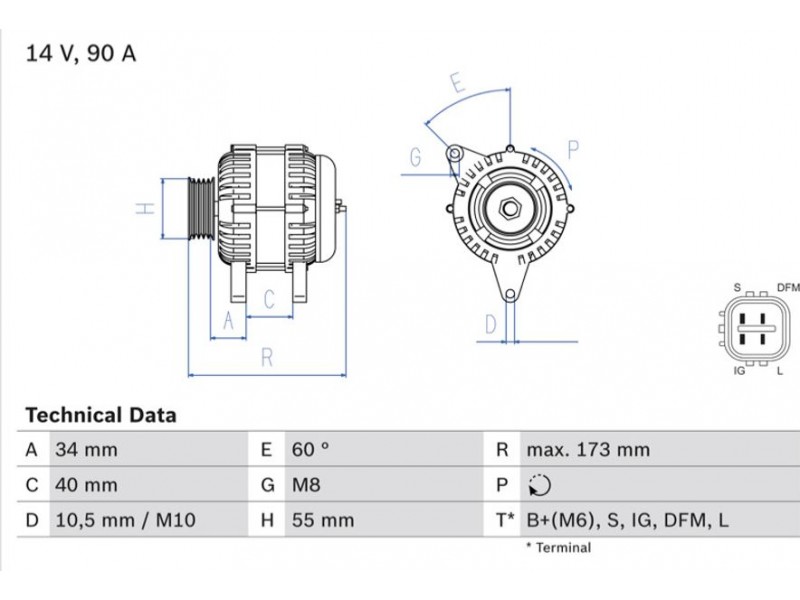 14 V, 90 A

E
G
P
H
C
A
R
D
S DFM
IG L

Technical Data

| A | 34 mm | E | 60 ° | R | max. 173 mm |
|---|---|---|---|---|---|
| C | 40 mm | G | M8 | P | ↻ |
| D | 10,5 mm / M10 | H | 55 mm | T* | B+(M6), S, IG, DFM, L |

* Terminal